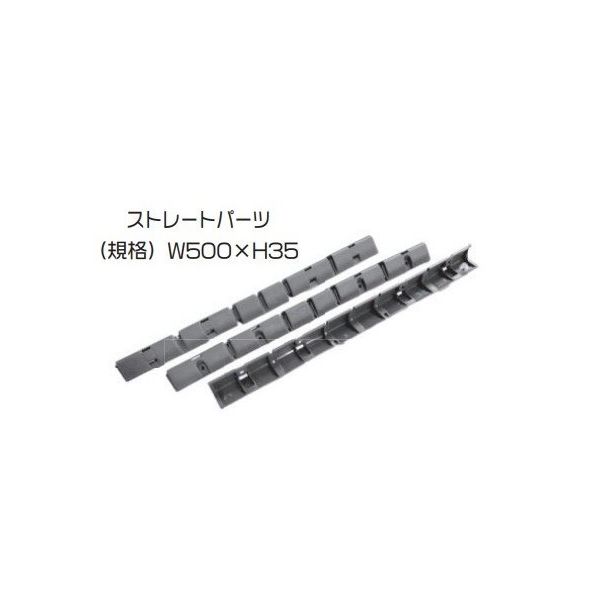 ストレートパーツ
（規格）W500×H35